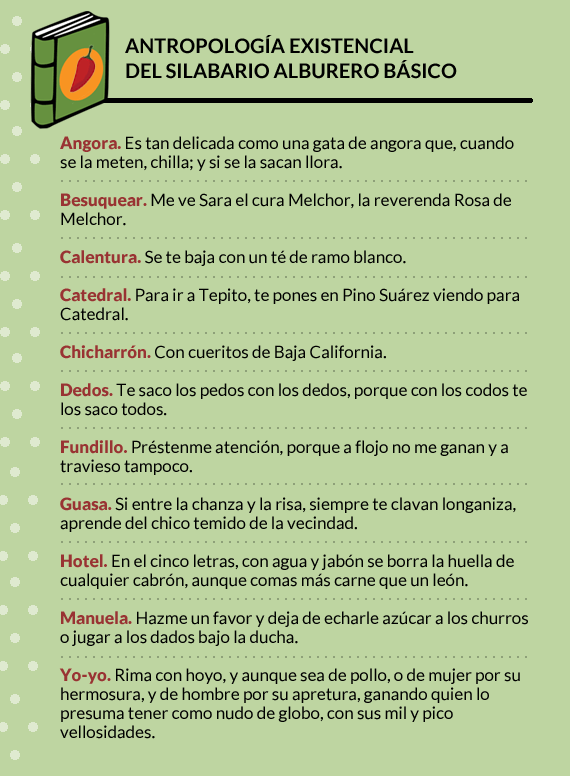 ANTROPOLOGÍA EXISTENCIAL
DEL SILABARIO ALBURERO BÁSICO

Angora. Es tan delicada como una gata de angora que, cuando se la meten, chilla; y si se la sacan llora.

Besuquear. Me ve Sara el cura Melchor, la reverenda Rosa de Melchor.

Calentura. Se te baja con un té de ramo blanco.

Catedral. Para ir a Tepito, te pones en Pino Suárez viendo para Catedral.

Chicharrón. Con cueritos de Baja California.

Dedos. Te saco los pedos con los dedos, porque con los codos te los saco todos.

Fundillo. Préstenme atención, porque a flojo no me ganan y a travieso tampoco.

Guasa. Si entre la chanza y la risa, siempre te clavan longaniza, aprende del chico temido de la vecindad.

Hotel. En el cinco letras, con agua y jabón se borra la huella de cualquier cabrón, aunque comas más carne que un león.

Manuela. Hazme un favor y deja de echarle azúcar a los churros o jugar a los dados bajo la ducha.

Yo-yo. Rima con hoyo, y aunque sea de pollo, o de mujer por su hermosura, y de hombre por su apretura, ganando quien lo presuma tener como nudo de globo, con sus mil y pico vellosidades.